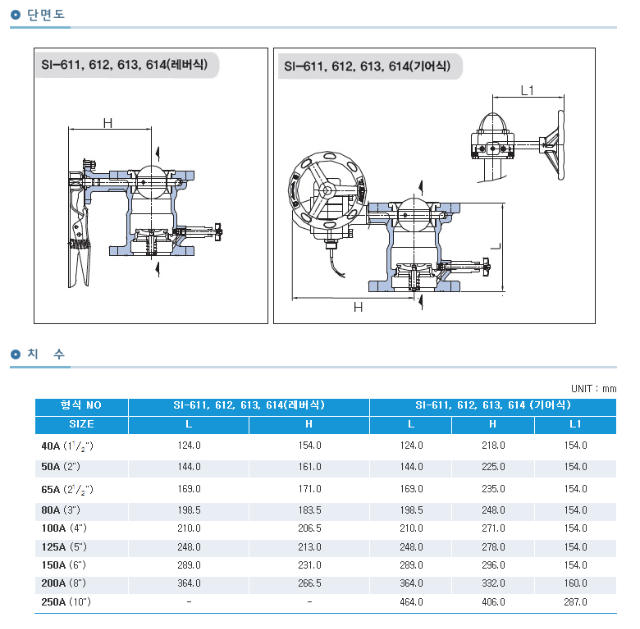 단면도

SI-611, 612, 613, 614(레버식)

H

SI-611, 612, 613, 614(기어식)

L1

L

H

치 수

UNIT : mm

| 형식 NO | SI-611, 612, 613, 614(레버식) | | SI-611, 612, 613, 614 (기어식) | | |
|---|---|---|---|---|---|
| SIZE | L | H | L | H | L1 |
| 40A ($1^1/_2$") | 124.0 | 154.0 | 124.0 | 218.0 | 154.0 |
| 50A (2") | 144.0 | 161.0 | 144.0 | 225.0 | 154.0 |
| 65A ($2^1/_2$") | 169.0 | 171.0 | 169.0 | 235.0 | 154.0 |
| 80A (3") | 198.5 | 183.5 | 198.5 | 248.0 | 154.0 |
| 100A (4") | 210.0 | 206.5 | 210.0 | 271.0 | 154.0 |
| 125A (5") | 248.0 | 213.0 | 248.0 | 278.0 | 154.0 |
| 150A (6") | 289.0 | 231.0 | 289.0 | 296.0 | 154.0 |
| 200A (8") | 364.0 | 266.5 | 364.0 | 332.0 | 160.0 |
| 250A (10") | - | - | 464.0 | 406.0 | 287.0 |